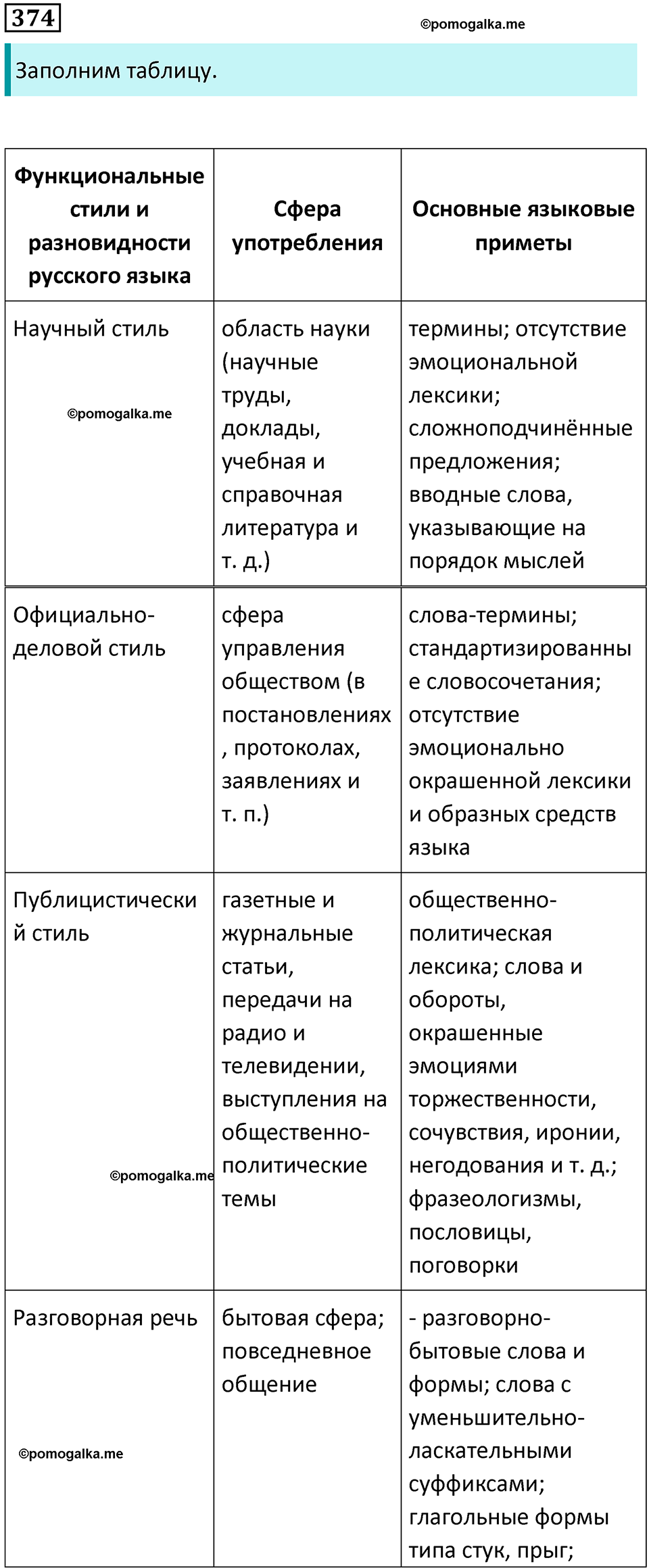 374

©pomogalka.me

Заполним таблицу.

| Функциональные стили и разновидности русского языка | Сфера употребления | Основные языковые приметы |
|---|---|---|
| Научный стиль ©pomogalka.me | область науки (научные труды, доклады, учебная и справочная литература и т. д.) | термины; отсутствие эмоциональной лексики; сложноподчинённые предложения; вводные слова, указывающие на порядок мыслей |
| Официально-деловой стиль | сфера управления обществом (в постановлениях, протоколах, заявлениях и т. п.) | слова-термины; стандартизированные словосочетания; отсутствие эмоционально окрашенной лексики и образных средств языка |
| Публицистический стиль ©pomogalka.me | газетные и журнальные статьи, передачи на радио и телевидении, выступления на общественно-политические темы | общественно-политическая лексика; слова и обороты, окрашенные эмоциями торжественности, сочувствия, иронии, негодования и т. д.; фразеологизмы, пословицы, поговорки |
| Разговорная речь ©pomogalka.me | бытовая сфера; повседневное общение | - разговорно-бытовые слова и формы; слова с уменьшительно-ласкательными суффиксами; глагольные формы типа стук, прыг; |